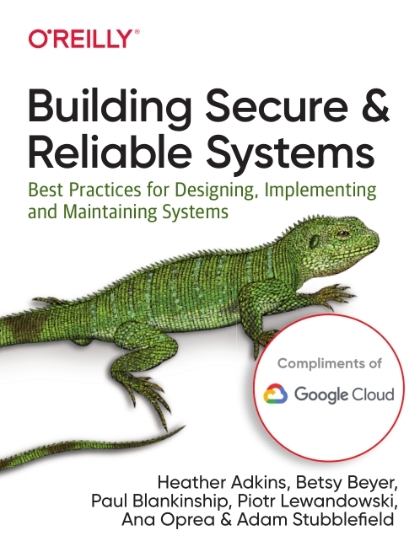 O'REILLY®

Building Secure & Reliable Systems

Best Practices for Designing, Implementing and Maintaining Systems

Compliments of

Google Cloud

Heather Adkins, Betsy Beyer, Paul Blankinship, Piotr Lewandowski, Ana Oprea & Adam Stubblefield